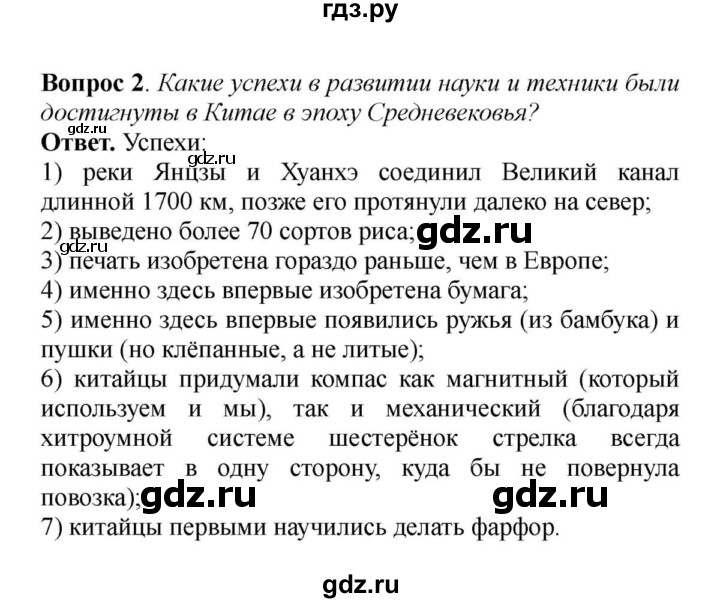 гдз.ру

**Вопрос 2**. *Какие успехи в развитии науки и техники были достигнуты в Китае в эпоху Средневековья?*
gdz.ru
**Ответ.** Успехи:
gdz.ru
1) реки Янцзы и Хуанхэ соединил Великий канал длинной 1700 км, позже его протянули далеко на север;
2) выведено более 70 сортов риса; gdz.ru
gdz.ru
3) печать изобретена гораздо раньше, чем в Европе;
4) именно здесь впервые изобретена бумага;
5) именно здесь впервые появились ружья (из бамбука) и пушки (но клёпанные, а не литые);
6) китайцы придумали компас как магнитный (который используем и мы), так и механический (благодаря хитроумной системе шестерёнок стрелка всегда показывает в одну сторону, куда бы не повернула повозка); gdz.ru gdz.ru
7) китайцы первыми научились делать фарфор.

gdz.ru